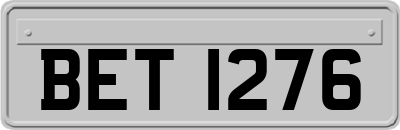 BET 1276